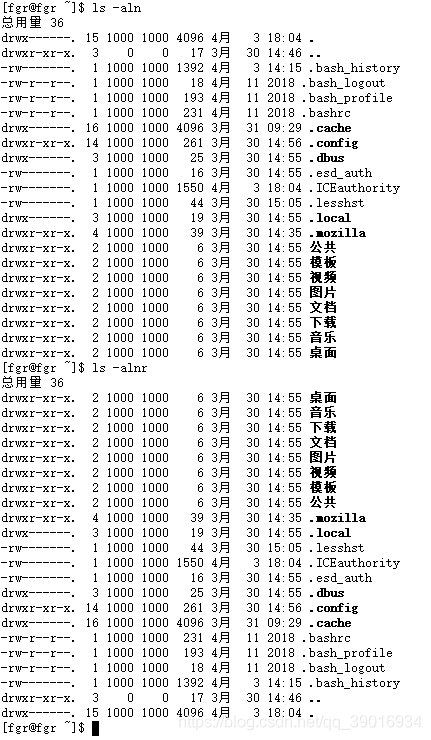 [fgr@fgr ~]$ ls -aln
总用量 36
drwx------. 15 1000 1000 4096 4月 3 18:04 .
drwxr-xr-x. 3 0 0 17 3月 30 14:46 ..
-rw-------. 1 1000 1000 1392 4月 3 14:15 .bash_history
-rw-r--r--. 1 1000 1000 18 4月 11 2018 .bash_logout
-rw-r--r--. 1 1000 1000 193 4月 11 2018 .bash_profile
-rw-r--r--. 1 1000 1000 231 4月 11 2018 .bashrc
drwx------. 16 1000 1000 4096 3月 31 09:29 .cache
drwxr-xr-x. 14 1000 1000 261 3月 30 14:56 .config
drwx------. 3 1000 1000 25 3月 30 14:55 .dbus
-rw-------. 1 1000 1000 16 3月 30 14:55 .esd_auth
-rw-------. 1 1000 1000 1550 4月 3 18:04 .ICEauthority
-rw-------. 1 1000 1000 44 3月 30 15:05 .lesshst
drwx------. 3 1000 1000 19 3月 30 14:55 .local
drwxr-xr-x. 4 1000 1000 39 3月 30 14:35 .mozilla
drwxr-xr-x. 2 1000 1000 6 3月 30 14:55 公共
drwxr-xr-x. 2 1000 1000 6 3月 30 14:55 模板
drwxr-xr-x. 2 1000 1000 6 3月 30 14:55 视频
drwxr-xr-x. 2 1000 1000 6 3月 30 14:55 图片
drwxr-xr-x. 2 1000 1000 6 3月 30 14:55 文档
drwxr-xr-x. 2 1000 1000 6 3月 30 14:55 下载
drwxr-xr-x. 2 1000 1000 6 3月 30 14:55 音乐
drwxr-xr-x. 2 1000 1000 6 3月 30 14:55 桌面
[fgr@fgr ~]$ ls -alnr
总用量 36
drwxr-xr-x. 2 1000 1000 6 3月 30 14:55 桌面
drwxr-xr-x. 2 1000 1000 6 3月 30 14:55 音乐
drwxr-xr-x. 2 1000 1000 6 3月 30 14:55 下载
drwxr-xr-x. 2 1000 1000 6 3月 30 14:55 文档
drwxr-xr-x. 2 1000 1000 6 3月 30 14:55 图片
drwxr-xr-x. 2 1000 1000 6 3月 30 14:55 视频
drwxr-xr-x. 2 1000 1000 6 3月 30 14:55 模板
drwxr-xr-x. 2 1000 1000 6 3月 30 14:55 公共
drwxr-xr-x. 4 1000 1000 39 3月 30 14:35 .mozilla
drwx------. 3 1000 1000 19 3月 30 14:55 .local
-rw-------. 1 1000 1000 44 3月 30 15:05 .lesshst
-rw-------. 1 1000 1000 1550 4月 3 18:04 .ICEauthority
-rw-------. 1 1000 1000 16 3月 30 14:55 .esd_auth
drwx------. 3 1000 1000 25 3月 30 14:55 .dbus
drwxr-xr-x. 14 1000 1000 261 3月 30 14:56 .config
drwx------. 16 1000 1000 4096 3月 31 09:29 .cache
-rw-r--r--. 1 1000 1000 231 4月 11 2018 .bashrc
-rw-r--r--. 1 1000 1000 193 4月 11 2018 .bash_profile
-rw-r--r--. 1 1000 1000 18 4月 11 2018 .bash_logout
-rw-------. 1 1000 1000 1392 4月 3 14:15 .bash_history
drwxr-xr-x. 3 0 0 17 3月 30 14:46 ..
drwx------. 15 1000 1000 4096 4月 3 18:04 .
[fgr@fgr ~]$
https://blog.csdn.net/qq_39016934